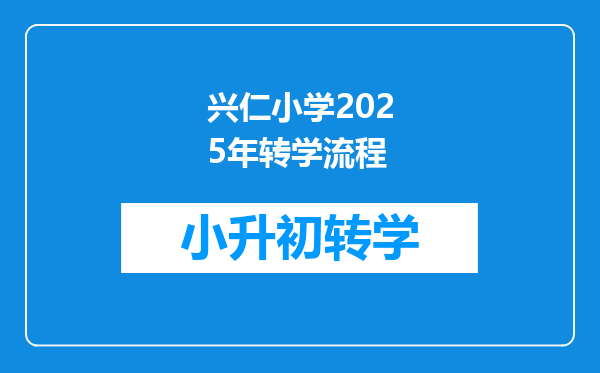 兴仁小学2025年转学流程

小升初转学